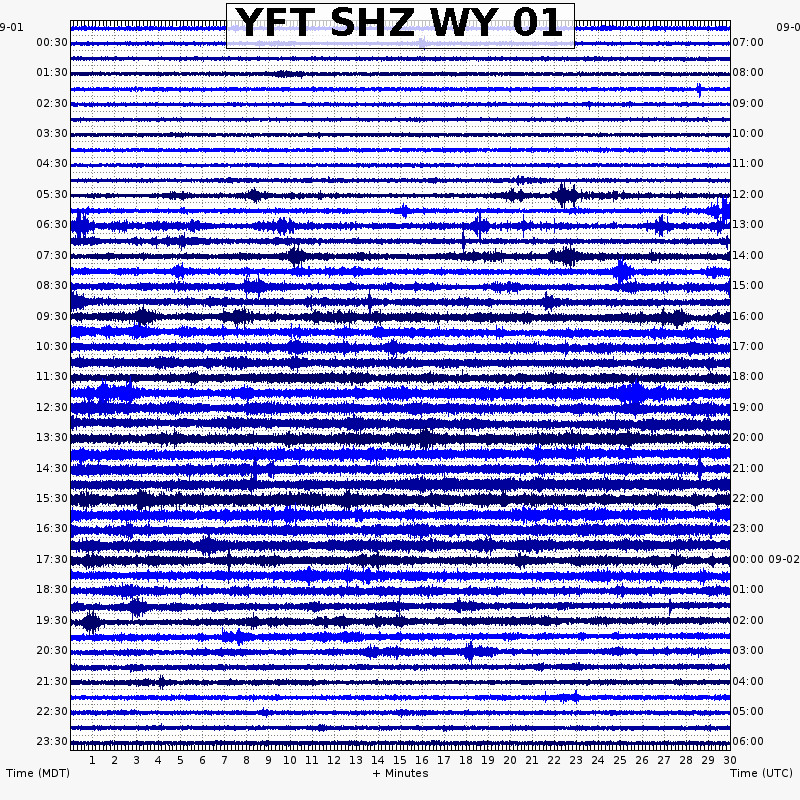 YFT SHZ WY 01

9-01
00:30
01:30
02:30
03:30
04:30
05:30
06:30
07:30
08:30
09:30
10:30
11:30
12:30
13:30
14:30
15:30
16:30
17:30
18:30
19:30
20:30
21:30
22:30
23:30

09-0
07:00
08:00
09:00
10:00
11:00
12:00
13:00
14:00
15:00
16:00
17:00
18:00
19:00
20:00
21:00
22:00
23:00
00:00 09-02
01:00
02:00
03:00
04:00
05:00
06:00

1 2 3 4 5 6 7 8 9 10 11 12 13 14 15 16 17 18 19 20 21 22 23 24 25 26 27 28 29 30

Time (MDT)
+ Minutes
Time (UTC)